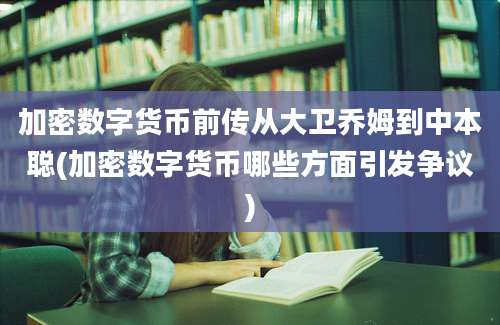 加密数字货币前传从大卫乔姆到中本聪(加密数字货币哪些方面引发争议)